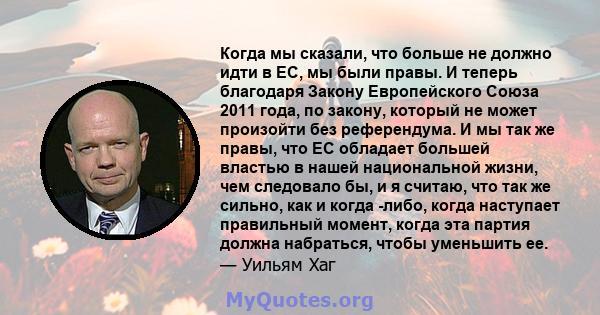 Когда мы сказали, что больше не должно идти в ЕС, мы были правы. И теперь благодаря Закону Европейского Союза 2011 года, по закону, который не может произойти без референдума. И мы так же правы, что ЕС обладает большей властью в нашей национальной жизни, чем следовало бы, и я считаю, что так же сильно, как и когда -либо, когда наступает правильный момент, когда эта партия должна набраться, чтобы уменьшить ее.
— Уильям Хаг

MyQuotes.org